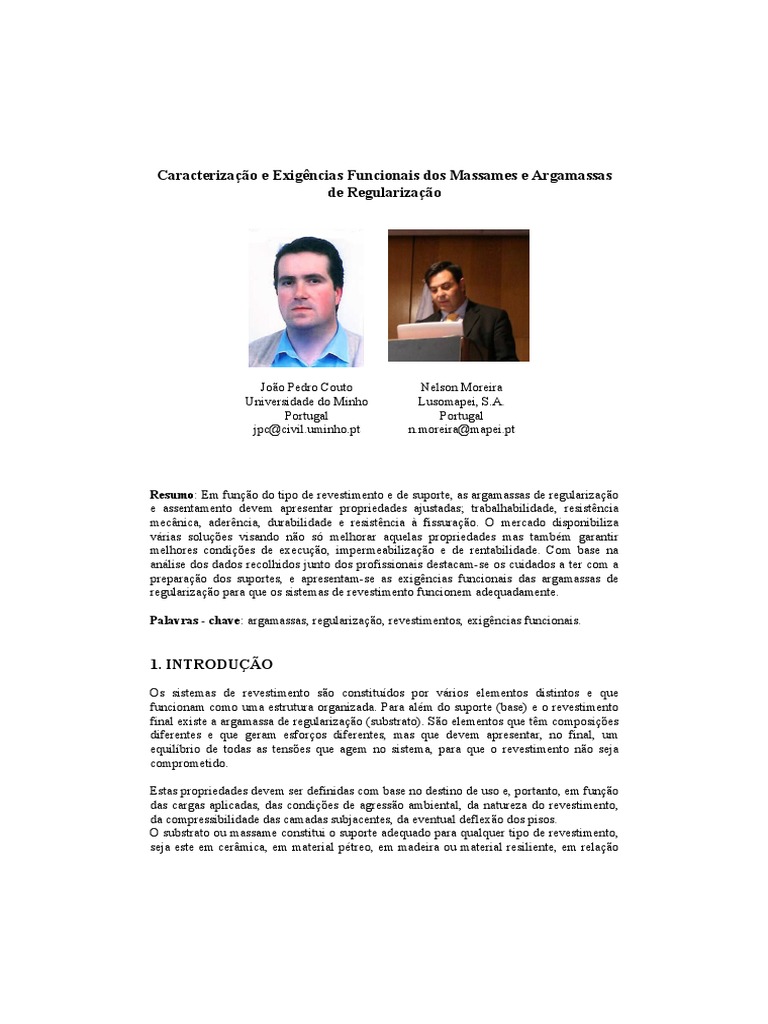 Caracterização e Exigências Funcionais dos Massames e Argamassas de Regularização

João Pedro Couto
Universidade do Minho
Portugal
jpc@civil.uminho.pt

Nelson Moreira
Lusomapei, S.A.
Portugal
n.moreira@mapei.pt

Resumo: Em função do tipo de revestimento e de suporte, as argamassas de regularização e assentamento devem apresentar propriedades ajustadas; trabalhabilidade, resistência mecânica, aderência, durabilidade e resistência à fissuração. O mercado disponibiliza várias soluções visando não só melhorar aquelas propriedades mas também garantir melhores condições de execução, impermeabilização e de rentabilidade. Com base na análise dos dados recolhidos junto dos profissionais destacam-se os cuidados a ter com a preparação dos suportes, e apresentam-se as exigências funcionais das argamassas de regularização para que os sistemas de revestimento funcionem adequadamente.

Palavras - chave: argamassas, regularização, revestimentos, exigências funcionais.

1. INTRODUÇÃO

Os sistemas de revestimento são constituídos por vários elementos distintos e que funcionam como uma estrutura organizada. Para além do suporte (base) e o revestimento final existe a argamassa de regularização (substrato). São elementos que têm composições diferentes e que geram esforços diferentes, mas que devem apresentar, no final, um equilíbrio de todas as tensões que agem no sistema, para que o revestimento não seja comprometido.

Estas propriedades devem ser definidas com base no destino de uso e, portanto, em função das cargas aplicadas, das condições de agressão ambiental, da natureza do revestimento, da compressibilidade das camadas subjacentes, da eventual deflexão dos pisos.
O substrato ou massame constitui o suporte adequado para qualquer tipo de revestimento, seja este em cerâmica, em material pétreo, em madeira ou material resiliente, em relação